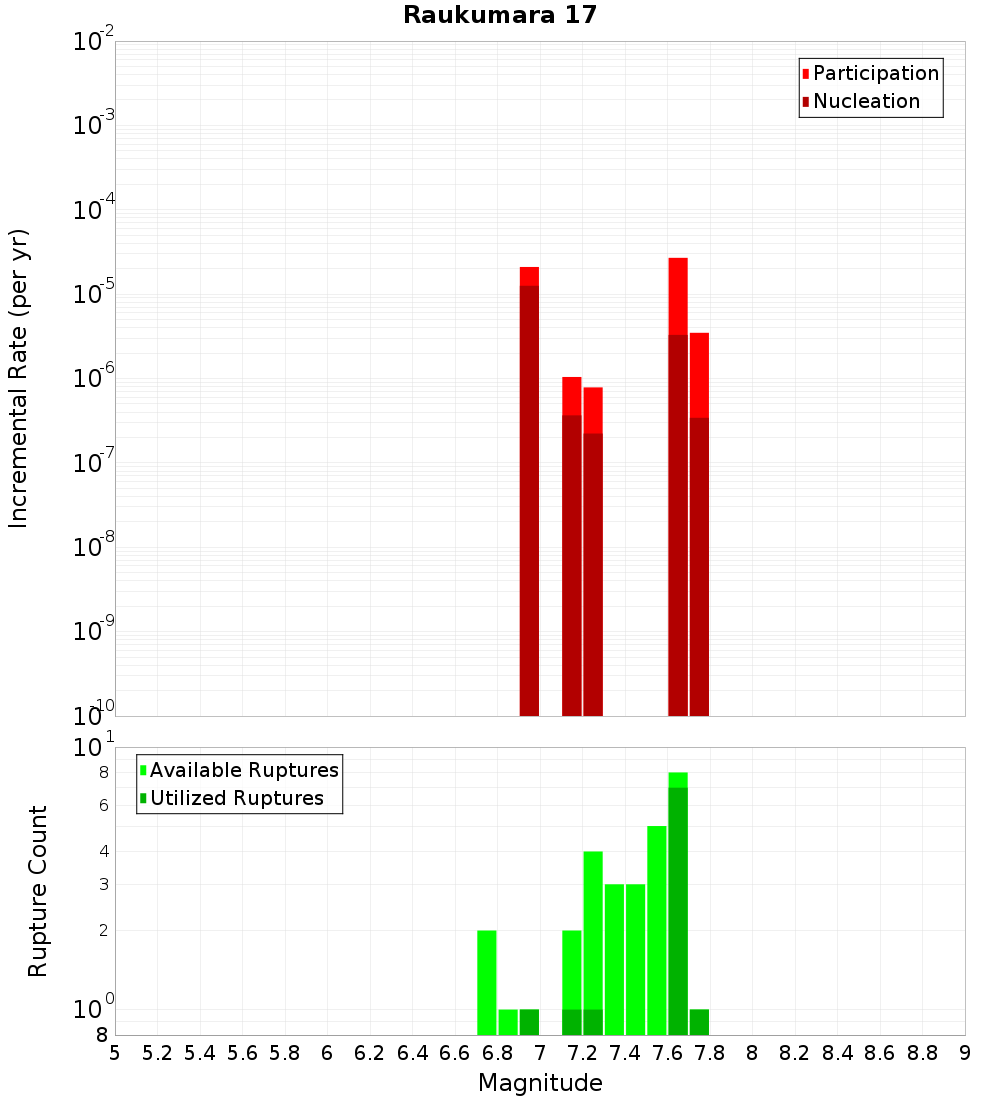 Raukumara 17

Participation
Nucleation

Incremental Rate (per yr)

$10^{-2}$
$10^{-3}$
$10^{-4}$
$10^{-5}$
$10^{-6}$
$10^{-7}$
$10^{-8}$
$10^{-9}$
$10^{-10}$

Available Ruptures
Utilized Ruptures

Rupture Count

$10^{1}$
8
6
4
3
2
$10^{0}$
8

5 5.2 5.4 5.6 5.8 6 6.2 6.4 6.6 6.8 7 7.2 7.4 7.6 7.8 8 8.2 8.4 8.6 8.8 9

Magnitude